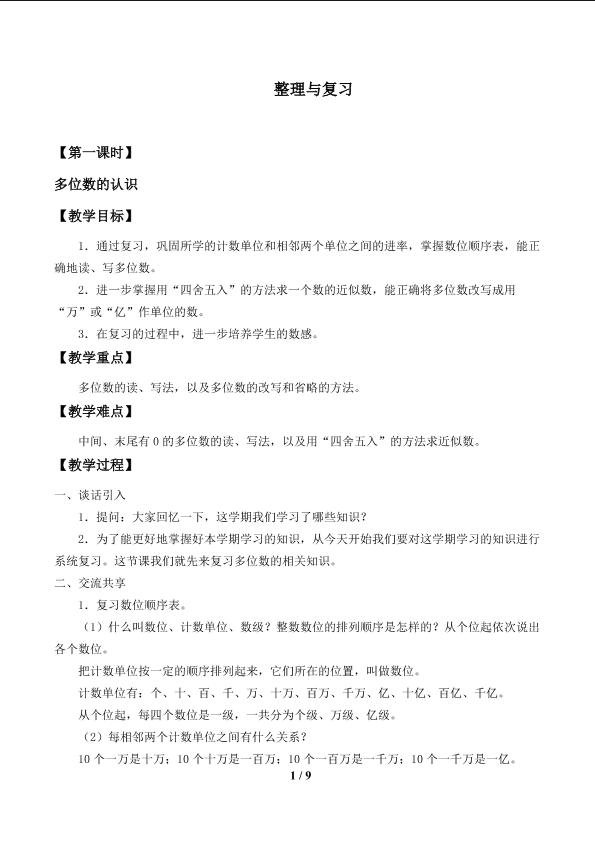 整理与复习

【第一课时】

多位数的认识

【教学目标】

1．通过复习，巩固所学的计数单位和相邻两个单位之间的进率，掌握数位顺序表，能正确地读、写多位数。

2．进一步掌握用“四舍五入”的方法求一个数的近似数，能正确将多位数改写成用“万”或“亿”作单位的数。

3．在复习的过程中，进一步培养学生的数感。

【教学重点】

多位数的读、写法，以及多位数的改写和省略的方法。

【教学难点】

中间、末尾有 0 的多位数的读、写法，以及用“四舍五入”的方法求近似数。

【教学过程】

一、谈话引入

1．提问：大家回忆一下，这学期我们学习了哪些知识？

2．为了能更好地掌握好本学期学习的知识，从今天开始我们要对这学期学习的知识进行系统复习。这节课我们就先来复习多位数的相关知识。

二、交流共享

1．复习数位顺序表。

（1）什么叫数位、计数单位、数级？整数数位的排列顺序是怎样的？从个位起依次说出各个数位。

把计数单位按一定的顺序排列起来，它们所在的位置，叫做数位。

计数单位有：个、十、百、千、万、十万、百万、千万、亿、十亿、百亿、千亿。

从个位起，每四个数位是一级，一共分为个级、万级、亿级。

（2）每相邻两个计数单位之间有什么关系？

10 个一万是十万；10 个十万是一百万；10 个一百万是一千万；10 个一千万是一亿。

1 / 9